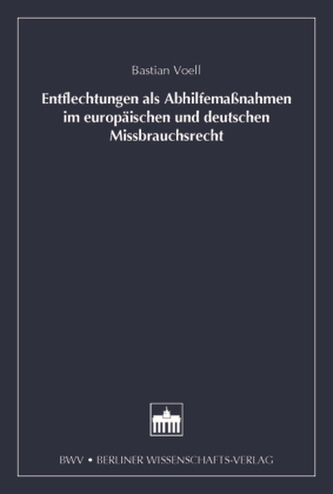 Bastian Voell

Entflechtungen als Abhilfemaßnahmen im europäischen und deutschen Missbrauchsrecht

BWV • BERLINER WISSENSCHAFTS-VERLAG